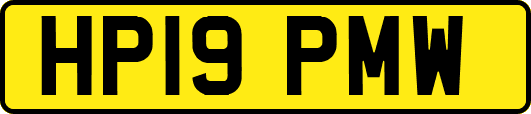 HP19 PMW